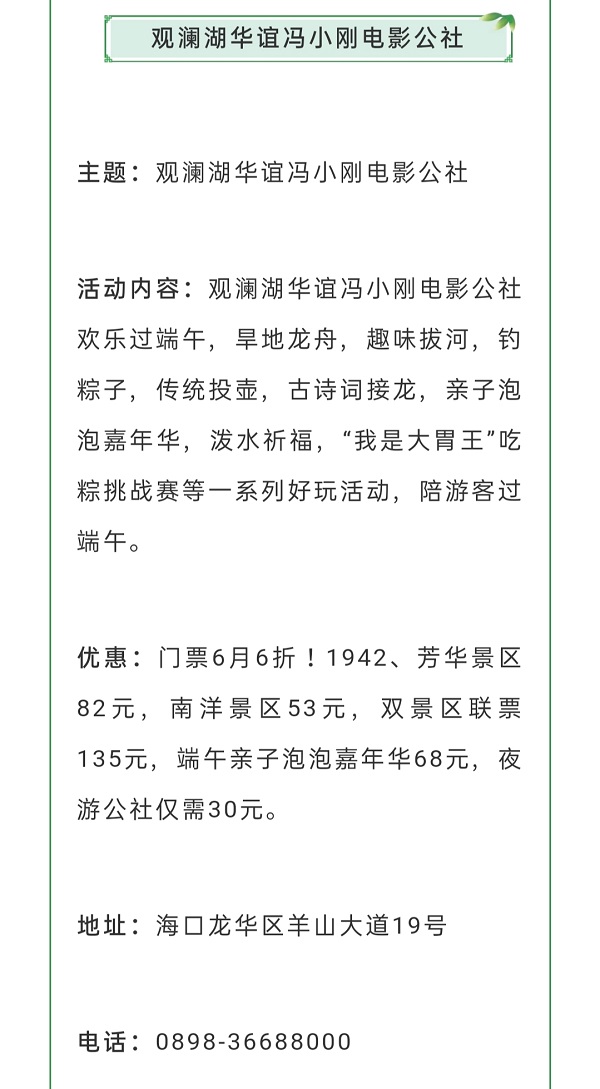 观澜湖华谊冯小刚电影公社

主题：观澜湖华谊冯小刚电影公社

活动内容：观澜湖华谊冯小刚电影公社欢乐过端午，旱地龙舟，趣味拔河，钓粽子，传统投壶，古诗词接龙，亲子泡泡嘉年华，泼水祈福，“我是大胃王”吃粽挑战赛等一系列好玩活动，陪游客过端午。

优惠：门票6月6折！1942、芳华景区82元，南洋景区53元，双景区联票135元，端午亲子泡泡嘉年华68元，夜游公社仅需30元。

地址：海口龙华区羊山大道19号

电话：0898-36688000